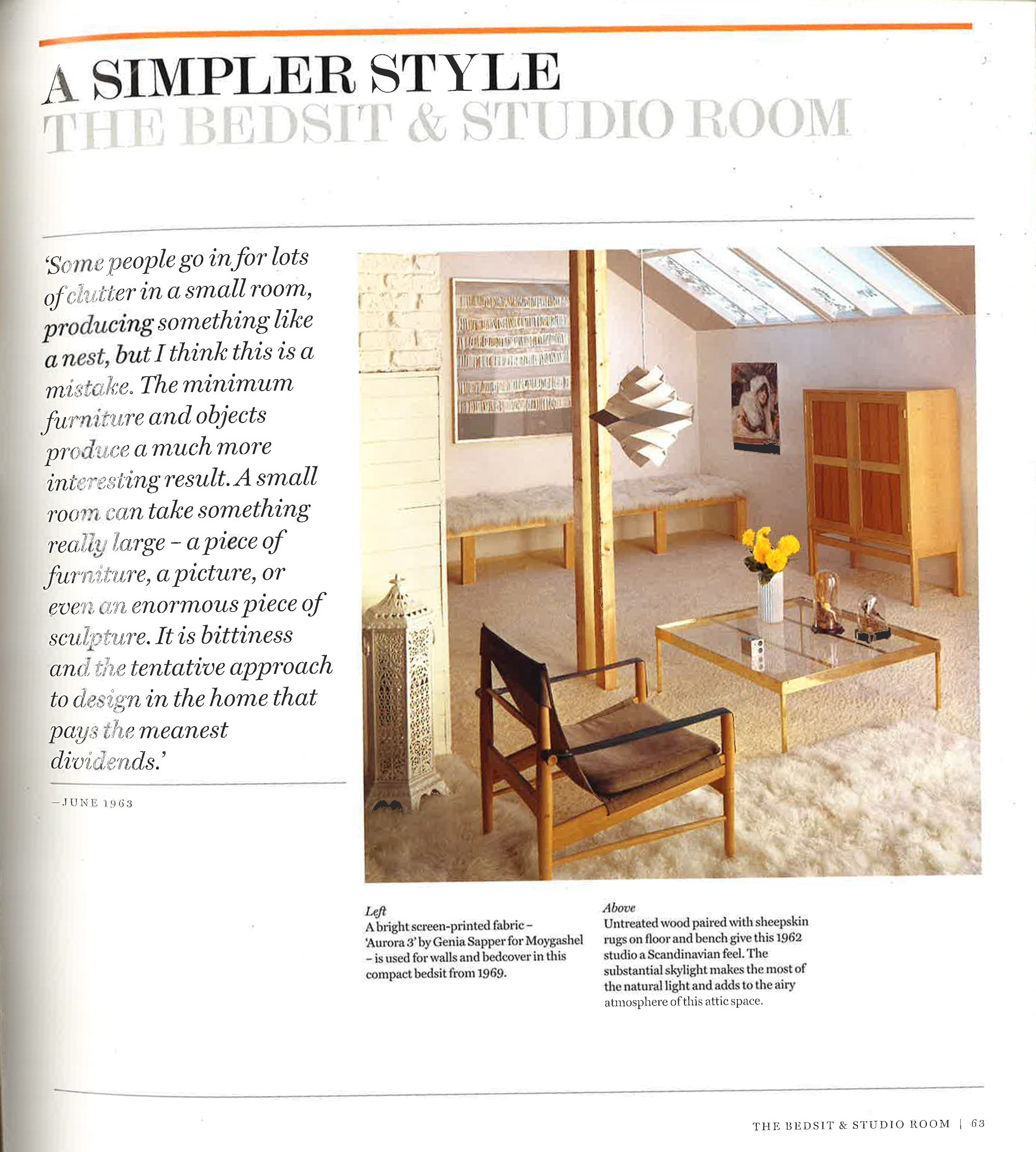 A SIMPLER STYLE
THE BEDSIT & STUDIO ROOM

'Some people go in for lots of clutter in a small room, producing something like a nest, but I think this is a mistake. The minimum furniture and objects produce a much more interesting result. A small room can take something really large – a piece of furniture, a picture, or even an enormous piece of sculpture. It is bittiness and the tentative approach to design in the home that pays the meanest dividends.'

—JUNE 1963

Left
A bright screen-printed fabric – 'Aurora 3' by Genia Sapper for Moygashel – is used for walls and bedcover in this compact bedsit from 1969.

Above
Untreated wood paired with sheepskin rugs on floor and bench give this 1962 studio a Scandinavian feel. The substantial skylight makes the most of the natural light and adds to the airy atmosphere of this attic space.

THE BEDSIT & STUDIO ROOM | 63